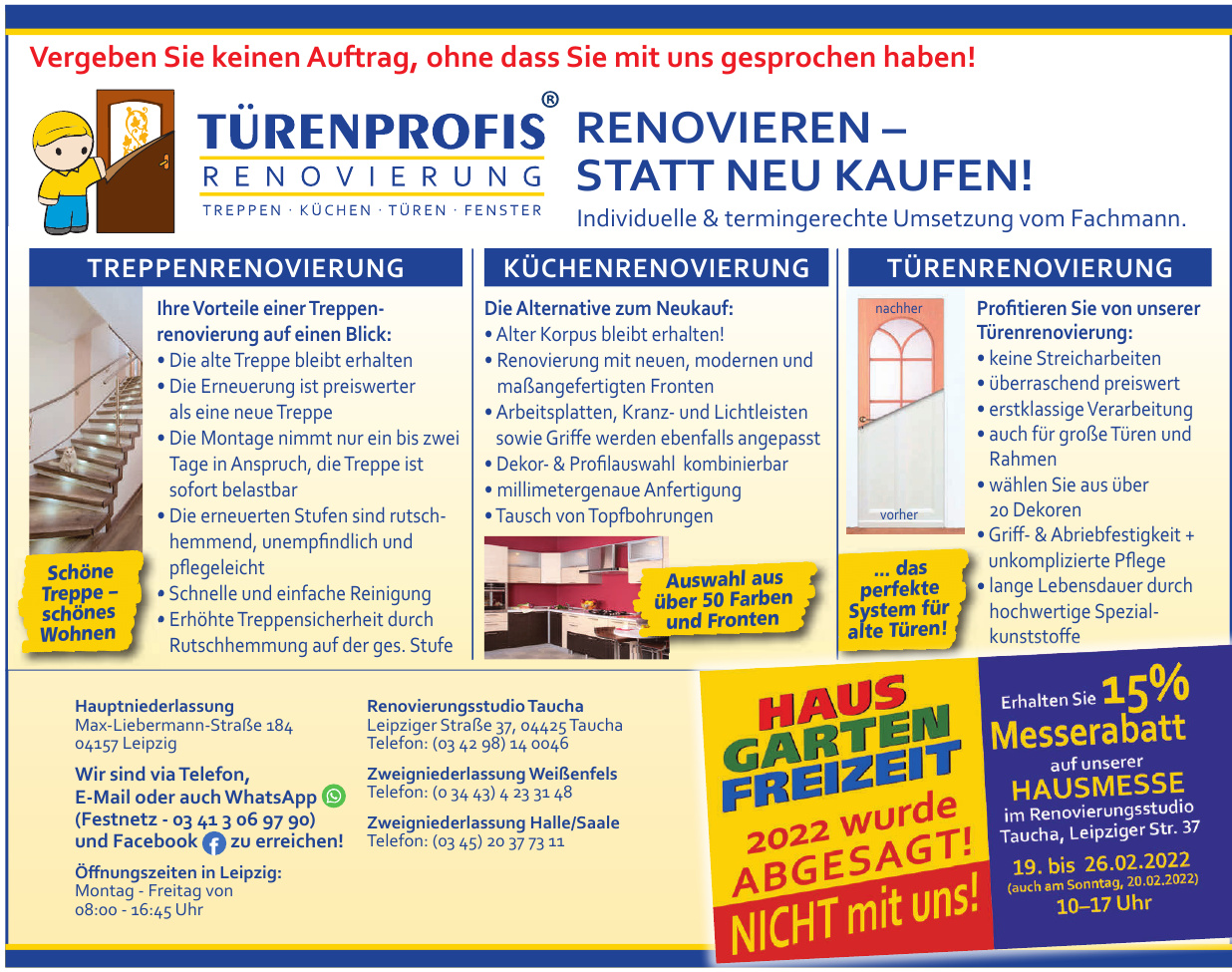 Vergeben Sie keinen Auftrag, ohne dass Sie mit uns gesprochen haben!

TÜRENPROFIS®
RENOVIERUNG
TREPPEN · KÜCHEN · TÜREN · FENSTER

RENOVIEREN – STATT NEU KAUFEN!
Individuelle & termingerechte Umsetzung vom Fachmann.

TREPPENRENOVIERUNG

Ihre Vorteile einer Treppenrenovierung auf einen Blick:
• Die alte Treppe bleibt erhalten
• Die Erneuerung ist preiswerter als eine neue Treppe
• Die Montage nimmt nur ein bis zwei Tage in Anspruch, die Treppe ist sofort belastbar
• Die erneuerten Stufen sind rutschhemmend, unempfindlich und pflegeleicht
• Schnelle und einfache Reinigung
• Erhöhte Treppensicherheit durch Rutschhemmung auf der ges. Stufe

Schöne Treppe – schönes Wohnen

KÜCHENRENOVIERUNG

Die Alternative zum Neukauf:
• Alter Korpus bleibt erhalten!
• Renovierung mit neuen, modernen und maßangefertigten Fronten
• Arbeitsplatten, Kranz- und Lichtleisten sowie Griffe werden ebenfalls angepasst
• Dekor- & Profilauswahl kombinierbar
• millimetergenaue Anfertigung
• Tausch von Topfbohrungen

Auswahl aus über 50 Farben und Fronten

TÜRENRENOVIERUNG

nachher
vorher

Profitieren Sie von unserer Türenrenovierung:
• keine Streicharbeiten
• überraschend preiswert
• erstklassige Verarbeitung
• auch für große Türen und Rahmen
• wählen Sie aus über 20 Dekoren
• Griff- & Abriebfestigkeit + unkomplizierte Pflege
• lange Lebensdauer durch hochwertige Spezialkunststoffe

... das perfekte System für alte Türen!

Hauptniederlassung
Max-Liebermann-Straße 184
04157 Leipzig

Wir sind via Telefon, E-Mail oder auch WhatsApp (Festnetz - 03 41 3 06 97 90) und Facebook zu erreichen!

Öffnungszeiten in Leipzig:
Montag - Freitag von
08:00 - 16:45 Uhr

Renovierungsstudio Taucha
Leipziger Straße 37, 04425 Taucha
Telefon: (03 42 98) 14 0046

Zweigniederlassung Weißenfels
Telefon: (0 34 43) 4 23 31 48

Zweigniederlassung Halle/Saale
Telefon: (03 45) 20 37 73 11

HAUS GARTEN FREIZEIT 2022 wurde ABGESAGT! NICHT mit uns!

Erhalten Sie 15% Messerabatt
auf unserer HAUSMESSE
im Renovierungsstudio Taucha, Leipziger Str. 37
19. bis 26.02.2022
(auch am Sonntag, 20.02.2022)
10–17 Uhr